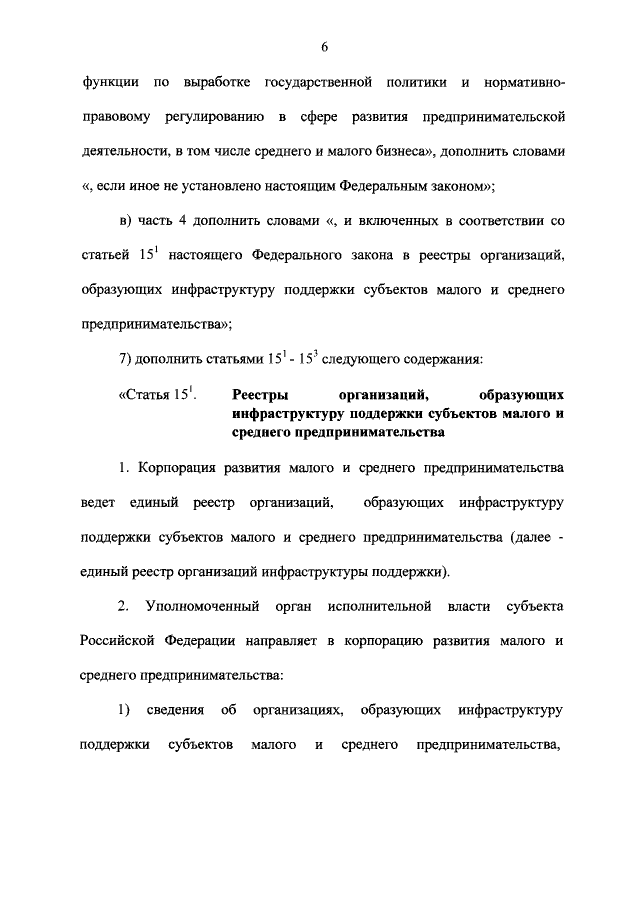 6

функции по выработке государственной политики и нормативно-правовому регулированию в сфере развития предпринимательской деятельности, в том числе среднего и малого бизнеса», дополнить словами «, если иное не установлено настоящим Федеральным законом»;

в) часть 4 дополнить словами «, и включенных в соответствии со статьей $15^1$ настоящего Федерального закона в реестры организаций, образующих инфраструктуру поддержки субъектов малого и среднего предпринимательства»;

7) дополнить статьями $15^1$ - $15^3$ следующего содержания:

«Статья $15^1$. Реестры организаций, образующих инфраструктуру поддержки субъектов малого и среднего предпринимательства

1. Корпорация развития малого и среднего предпринимательства ведет единый реестр организаций, образующих инфраструктуру поддержки субъектов малого и среднего предпринимательства (далее - единый реестр организаций инфраструктуры поддержки).

2. Уполномоченный орган исполнительной власти субъекта Российской Федерации направляет в корпорацию развития малого и среднего предпринимательства:

1) сведения об организациях, образующих инфраструктуру поддержки субъектов малого и среднего предпринимательства,